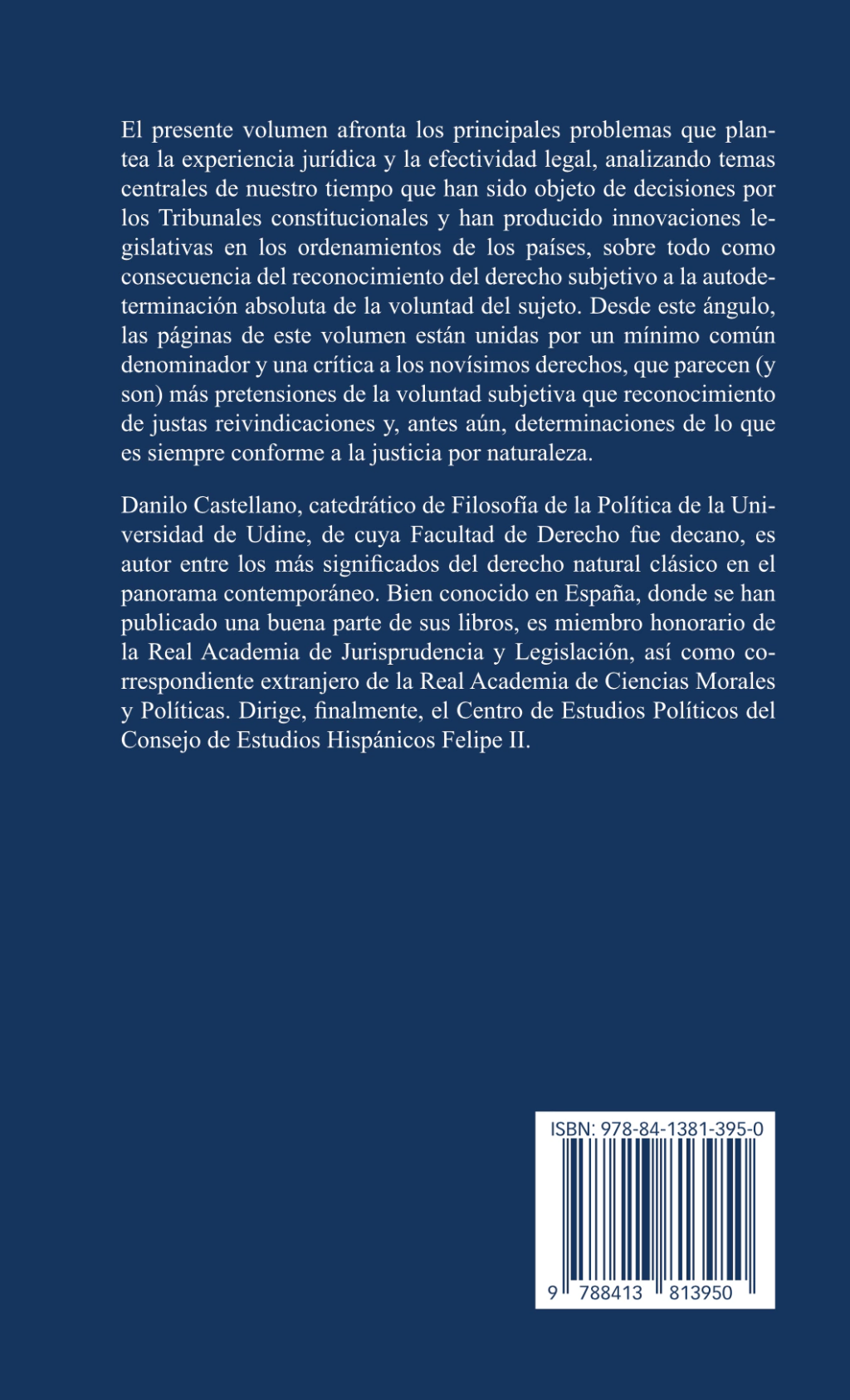 El presente volumen afronta los principales problemas que plantea la experiencia jurídica y la efectividad legal, analizando temas centrales de nuestro tiempo que han sido objeto de decisiones por los Tribunales constitucionales y han producido innovaciones legislativas en los ordenamientos de los países, sobre todo como consecuencia del reconocimiento del derecho subjetivo a la autodeterminación absoluta de la voluntad del sujeto. Desde este ángulo, las páginas de este volumen están unidas por un mínimo común denominador y una crítica a los novísimos derechos, que parecen (y son) más pretensiones de la voluntad subjetiva que reconocimiento de justas reivindicaciones y, antes aún, determinaciones de lo que es siempre conforme a la justicia por naturaleza.

Danilo Castellano, catedrático de Filosofía de la Política de la Universidad de Udine, de cuya Facultad de Derecho fue decano, es autor entre los más significados del derecho natural clásico en el panorama contemporáneo. Bien conocido en España, donde se han publicado una buena parte de sus libros, es miembro honorario de la Real Academia de Jurisprudencia y Legislación, así como correspondiente extranjero de la Real Academia de Ciencias Morales y Políticas. Dirige, finalmente, el Centro de Estudios Políticos del Consejo de Estudios Hispánicos Felipe II.

ISBN: 978-84-1381-395-0

9 788413 813950